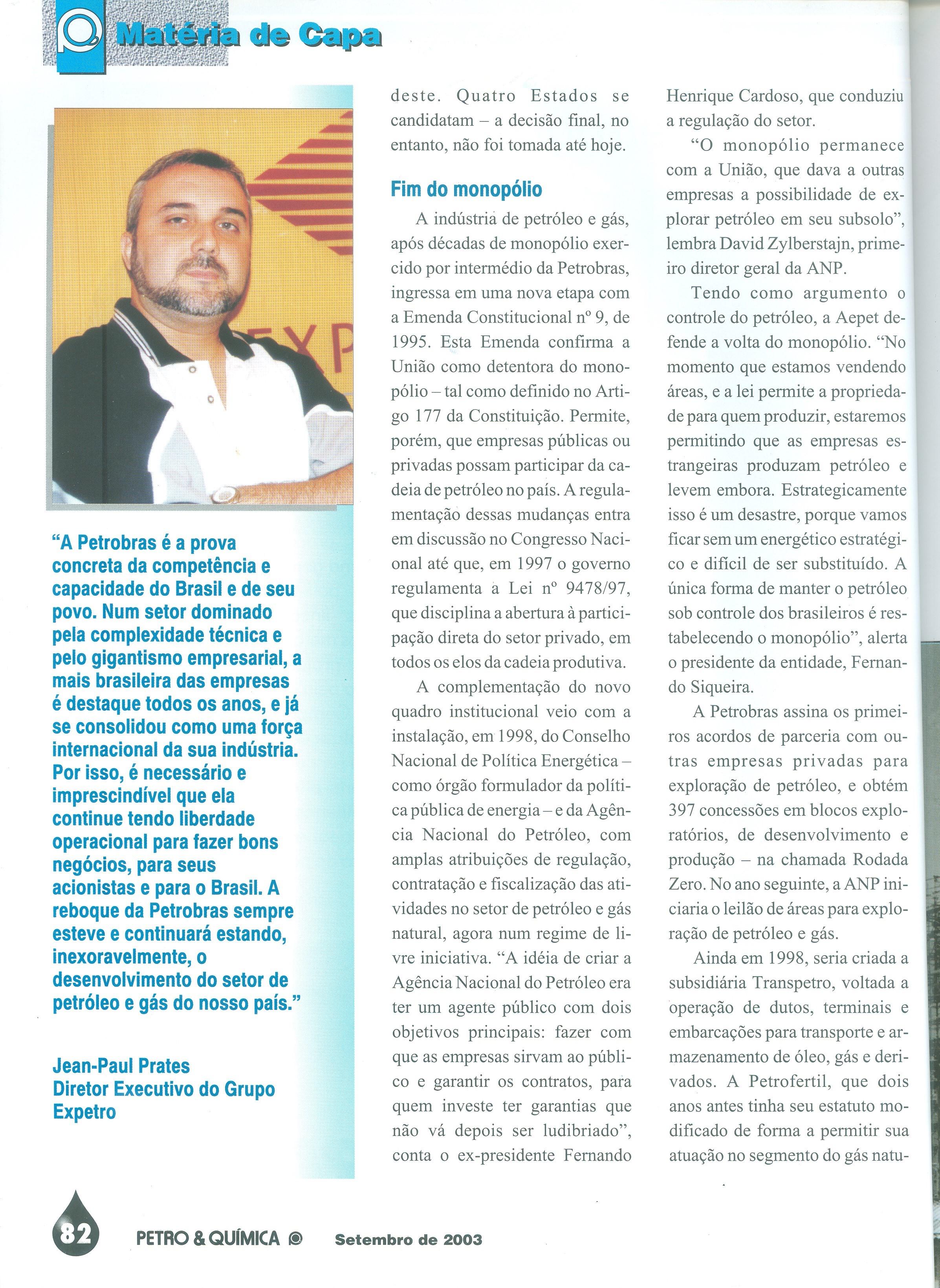 Matéria de Capa

EXP

"A Petrobras é a prova concreta da competência e capacidade do Brasil e de seu povo. Num setor dominado pela complexidade técnica e pelo gigantismo empresarial, a mais brasileira das empresas é destaque todos os anos, e já se consolidou como uma força internacional da sua indústria. Por isso, é necessário e imprescindível que ela continue tendo liberdade operacional para fazer bons negócios, para seus acionistas e para o Brasil. A reboque da Petrobras sempre esteve e continuará estando, inexoravelmente, o desenvolvimento do setor de petróleo e gás do nosso país."

Jean-Paul Prates
Diretor Executivo do Grupo Expetro

deste. Quatro Estados se candidatam – a decisão final, no entanto, não foi tomada até hoje.

Fim do monopólio

A indústria de petróleo e gás, após décadas de monopólio exercido por intermédio da Petrobras, ingressa em uma nova etapa com a Emenda Constitucional nº 9, de 1995. Esta Emenda confirma a União como detentora do monopólio – tal como definido no Artigo 177 da Constituição. Permite, porém, que empresas públicas ou privadas possam participar da cadeia de petróleo no país. A regulamentação dessas mudanças entra em discussão no Congresso Nacional até que, em 1997 o governo regulamenta a Lei nº 9478/97, que disciplina a abertura à participação direta do setor privado, em todos os elos da cadeia produtiva.

A complementação do novo quadro institucional veio com a instalação, em 1998, do Conselho Nacional de Política Energética – como órgão formulador da política pública de energia – e da Agência Nacional do Petróleo, com amplas atribuições de regulação, contratação e fiscalização das atividades no setor de petróleo e gás natural, agora num regime de livre iniciativa. "A idéia de criar a Agência Nacional do Petróleo era ter um agente público com dois objetivos principais: fazer com que as empresas sirvam ao público e garantir os contratos, para quem investe ter garantias que não vá depois ser ludibriado", conta o ex-presidente Fernando Henrique Cardoso, que conduziu a regulação do setor.

"O monopólio permanece com a União, que dava a outras empresas a possibilidade de explorar petróleo em seu subsolo", lembra David Zylberstajn, primeiro diretor geral da ANP.

Tendo como argumento o controle do petróleo, a Aepet defende a volta do monopólio. "No momento que estamos vendendo áreas, e a lei permite a propriedade para quem produzir, estaremos permitindo que as empresas estrangeiras produzam petróleo e levem embora. Estrategicamente isso é um desastre, porque vamos ficar sem um energético estratégico e difícil de ser substituído. A única forma de manter o petróleo sob controle dos brasileiros é restabelecendo o monopólio", alerta o presidente da entidade, Fernando Siqueira.

A Petrobras assina os primeiros acordos de parceria com outras empresas privadas para exploração de petróleo, e obtém 397 concessões em blocos exploratórios, de desenvolvimento e produção – na chamada Rodada Zero. No ano seguinte, a ANP iniciaria o leilão de áreas para exploração de petróleo e gás.

Ainda em 1998, seria criada a subsidiária Transpetro, voltada a operação de dutos, terminais e embarcações para transporte e armazenamento de óleo, gás e derivados. A Petrofertil, que dois anos antes tinha seu estatuto modificado de forma a permitir sua atuação no segmento do gás natu-

82 PETRO & QUÍMICA Setembro de 2003